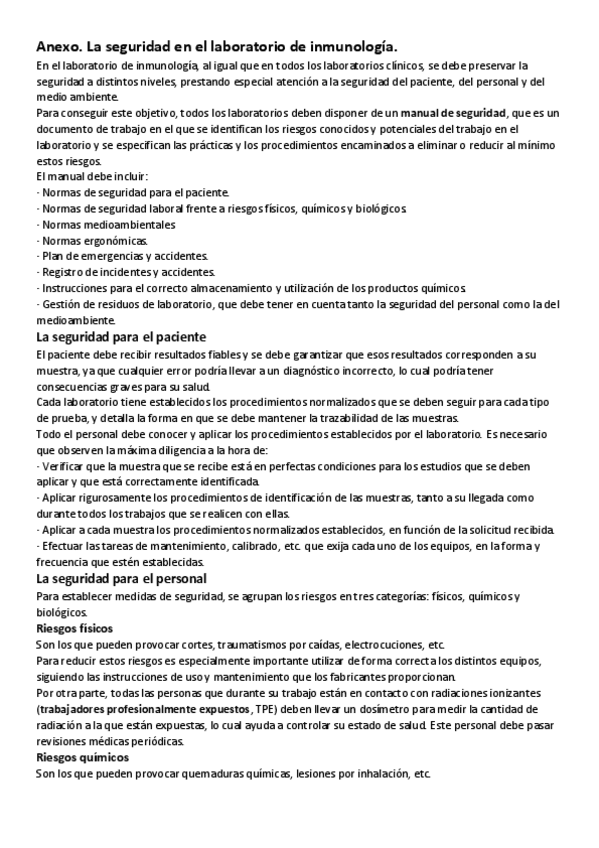 Anexo. La seguridad en el laboratorio de inmunología.

En el laboratorio de inmunología, al igual que en todos los laboratorios clínicos, se debe preservar la seguridad a distintos niveles, prestando especial atención a la seguridad del paciente, del personal y del medio ambiente.

Para conseguir este objetivo, todos los laboratorios deben disponer de un manual de seguridad, que es un documento de trabajo en el que se identifican los riesgos conocidos y potenciales del trabajo en el laboratorio y se especifican las prácticas y los procedimientos encaminados a eliminar o reducir al mínimo estos riesgos.

El manual debe incluir:

· Normas de seguridad para el paciente.

· Normas de seguridad laboral frente a riesgos físicos, químicos y biológicos.

· Normas medioambientales

· Normas ergonómicas.

· Plan de emergencias y accidentes.

· Registro de incidentes y accidentes.

· Instrucciones para el correcto almacenamiento y utilización de los productos químicos.

· Gestión de residuos de laboratorio, que debe tener en cuenta tanto la seguridad del personal como la del medioambiente.

La seguridad para el paciente

El paciente debe recibir resultados fiables y se debe garantizar que esos resultados corresponden a su muestra, ya que cualquier error podría llevar a un diagnóstico incorrecto, lo cual podría tener consecuencias graves para su salud.

Cada laboratorio tiene establecidos los procedimientos normalizados que se deben seguir para cada tipo de prueba, y detalla la forma en que se debe mantener la trazabilidad de las muestras.

Todo el personal debe conocer y aplicar los procedimientos establecidos por el laboratorio. Es necesario que observen la máxima diligencia a la hora de:

· Verificar que la muestra que se recibe está en perfectas condiciones para los estudios que se deben aplicar y que está correctamente identificada.

· Aplicar rigurosamente los procedimientos de identificación de las muestras, tanto a su llegada como durante todos los trabajos que se realicen con ellas.

· Aplicar a cada muestra los procedimientos normalizados establecidos, en función de la solicitud recibida.

· Efectuar las tareas de mantenimiento, calibrado, etc. que exija cada uno de los equipos, en la forma y frecuencia que estén establecidas.

La seguridad para el personal

Para establecer medidas de seguridad, se agrupan los riesgos en tres categorías: físicos, químicos y biológicos.

Riesgos físicos

Son los que pueden provocar cortes, traumatismos por caídas, electrocuciones, etc.

Para reducir estos riesgos es especialmente importante utilizar de forma correcta los distintos equipos, siguiendo las instrucciones de uso y mantenimiento que los fabricantes proporcionan.

Por otra parte, todas las personas que durante su trabajo están en contacto con radiaciones ionizantes (trabajadores profesionalmente expuestos, TPE) deben llevar un dosímetro para medir la cantidad de radiación a la que están expuestas, lo cual ayuda a controlar su estado de salud. Este personal debe pasar revisiones médicas periódicas.

Riesgos químicos

Son los que pueden provocar quemaduras químicas, lesiones por inhalación, etc.